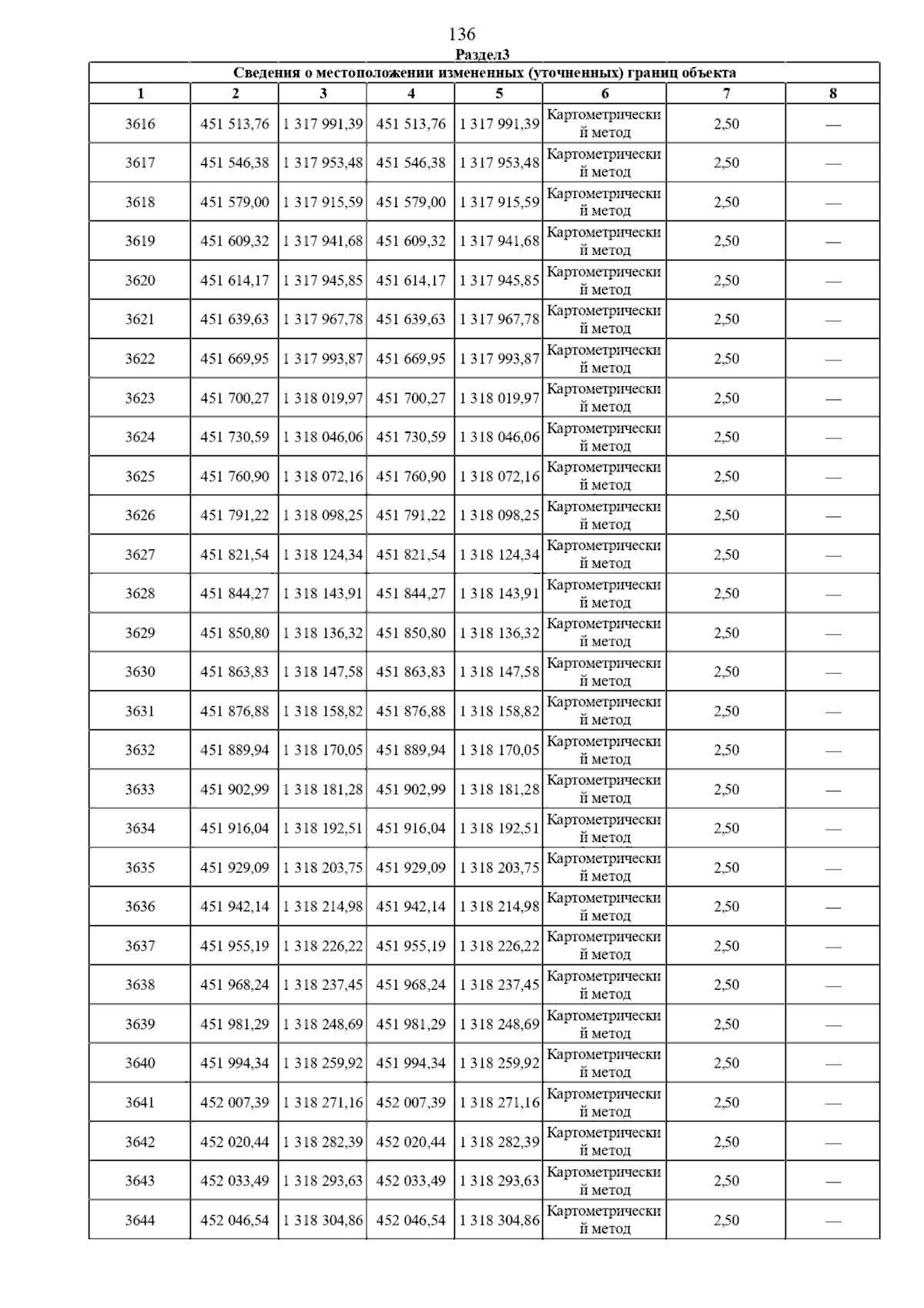 136

Раздел3

Сведения о местоположении измененных (уточненных) границ объекта

| 1 | 2 | 3 | 4 | 5 | 6 | 7 | 8 |
|---|---|---|---|---|---|---|---|
| 3616 | 451 513,76 | 1 317 991,39 | 451 513,76 | 1 317 991,39 | Картометрический метод | 2,50 | — |
| 3617 | 451 546,38 | 1 317 953,48 | 451 546,38 | 1 317 953,48 | Картометрический метод | 2,50 | — |
| 3618 | 451 579,00 | 1 317 915,59 | 451 579,00 | 1 317 915,59 | Картометрический метод | 2,50 | — |
| 3619 | 451 609,32 | 1 317 941,68 | 451 609,32 | 1 317 941,68 | Картометрический метод | 2,50 | — |
| 3620 | 451 614,17 | 1 317 945,85 | 451 614,17 | 1 317 945,85 | Картометрический метод | 2,50 | — |
| 3621 | 451 639,63 | 1 317 967,78 | 451 639,63 | 1 317 967,78 | Картометрический метод | 2,50 | — |
| 3622 | 451 669,95 | 1 317 993,87 | 451 669,95 | 1 317 993,87 | Картометрический метод | 2,50 | — |
| 3623 | 451 700,27 | 1 318 019,97 | 451 700,27 | 1 318 019,97 | Картометрический метод | 2,50 | — |
| 3624 | 451 730,59 | 1 318 046,06 | 451 730,59 | 1 318 046,06 | Картометрический метод | 2,50 | — |
| 3625 | 451 760,90 | 1 318 072,16 | 451 760,90 | 1 318 072,16 | Картометрический метод | 2,50 | — |
| 3626 | 451 791,22 | 1 318 098,25 | 451 791,22 | 1 318 098,25 | Картометрический метод | 2,50 | — |
| 3627 | 451 821,54 | 1 318 124,34 | 451 821,54 | 1 318 124,34 | Картометрический метод | 2,50 | — |
| 3628 | 451 844,27 | 1 318 143,91 | 451 844,27 | 1 318 143,91 | Картометрический метод | 2,50 | — |
| 3629 | 451 850,80 | 1 318 136,32 | 451 850,80 | 1 318 136,32 | Картометрический метод | 2,50 | — |
| 3630 | 451 863,83 | 1 318 147,58 | 451 863,83 | 1 318 147,58 | Картометрический метод | 2,50 | — |
| 3631 | 451 876,88 | 1 318 158,82 | 451 876,88 | 1 318 158,82 | Картометрический метод | 2,50 | — |
| 3632 | 451 889,94 | 1 318 170,05 | 451 889,94 | 1 318 170,05 | Картометрический метод | 2,50 | — |
| 3633 | 451 902,99 | 1 318 181,28 | 451 902,99 | 1 318 181,28 | Картометрический метод | 2,50 | — |
| 3634 | 451 916,04 | 1 318 192,51 | 451 916,04 | 1 318 192,51 | Картометрический метод | 2,50 | — |
| 3635 | 451 929,09 | 1 318 203,75 | 451 929,09 | 1 318 203,75 | Картометрический метод | 2,50 | — |
| 3636 | 451 942,14 | 1 318 214,98 | 451 942,14 | 1 318 214,98 | Картометрический метод | 2,50 | — |
| 3637 | 451 955,19 | 1 318 226,22 | 451 955,19 | 1 318 226,22 | Картометрический метод | 2,50 | — |
| 3638 | 451 968,24 | 1 318 237,45 | 451 968,24 | 1 318 237,45 | Картометрический метод | 2,50 | — |
| 3639 | 451 981,29 | 1 318 248,69 | 451 981,29 | 1 318 248,69 | Картометрический метод | 2,50 | — |
| 3640 | 451 994,34 | 1 318 259,92 | 451 994,34 | 1 318 259,92 | Картометрический метод | 2,50 | — |
| 3641 | 452 007,39 | 1 318 271,16 | 452 007,39 | 1 318 271,16 | Картометрический метод | 2,50 | — |
| 3642 | 452 020,44 | 1 318 282,39 | 452 020,44 | 1 318 282,39 | Картометрический метод | 2,50 | — |
| 3643 | 452 033,49 | 1 318 293,63 | 452 033,49 | 1 318 293,63 | Картометрический метод | 2,50 | — |
| 3644 | 452 046,54 | 1 318 304,86 | 452 046,54 | 1 318 304,86 | Картометрический метод | 2,50 | — |